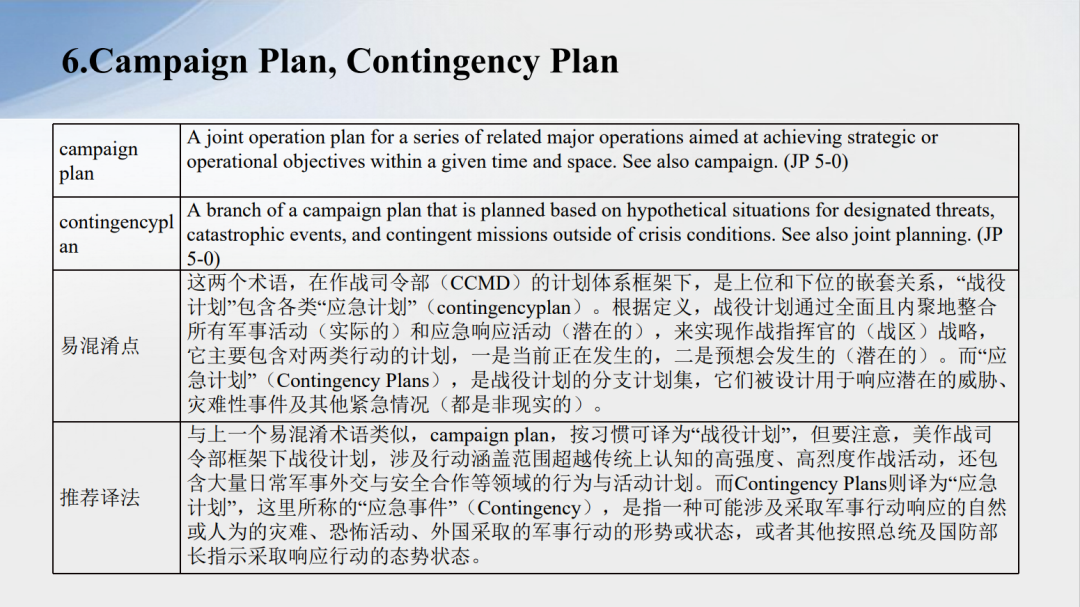 6.Campaign Plan, Contingency Plan

| campaign plan | A joint operation plan for a series of related major operations aimed at achieving strategic or operational objectives within a given time and space. See also campaign. (JP 5-0) |
|---|---|
| contingencyplan | A branch of a campaign plan that is planned based on hypothetical situations for designated threats, catastrophic events, and contingent missions outside of crisis conditions. See also joint planning. (JP 5-0) |
| 易混淆点 | 这两个术语，在作战司令部（CCMD）的计划体系框架下，是上位和下位的嵌套关系，“战役计划”包含各类“应急计划”（contingencyplan）。根据定义，战役计划通过全面且内聚地整合所有军事活动（实际的）和应急响应活动（潜在的），来实现作战指挥官的（战区）战略，它主要包含对两类行动的计划，一是当前正在发生的，二是预想会发生的（潜在的）。而“应急计划”（Contingency Plans），是战役计划的分支计划集，它们被设计用于响应潜在的威胁、灾难性事件及其他紧急情况（都是非现实的）。 |
| 推荐译法 | 与上一个易混淆术语类似，campaign plan，按习惯可译为“战役计划”，但要注意，美作战司令部框架下战役计划，涉及行动涵盖范围超越传统上认知的高强度、高烈度作战活动，还包含大量日常军事外交与安全合作等领域的行为与活动计划。而Contingency Plans则译为“应急计划”，这里所称的“应急事件”（Contingency），是指一种可能涉及采取军事行动响应的自然或人为的灾难、恐怖活动、外国采取的军事行动的形势或状态，或者其他按照总统及国防部长指示采取响应行动的态势状态。 |